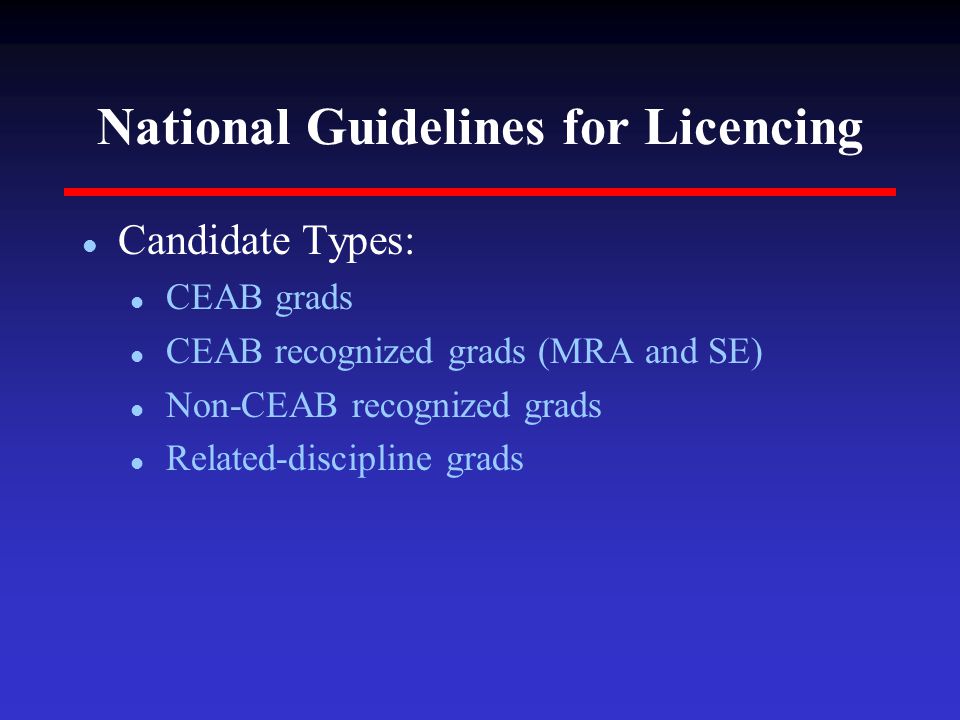 National Guidelines for Licencing

- Candidate Types:
  - CEAB grads
  - CEAB recognized grads (MRA and SE)
  - Non-CEAB recognized grads
  - Related-discipline grads